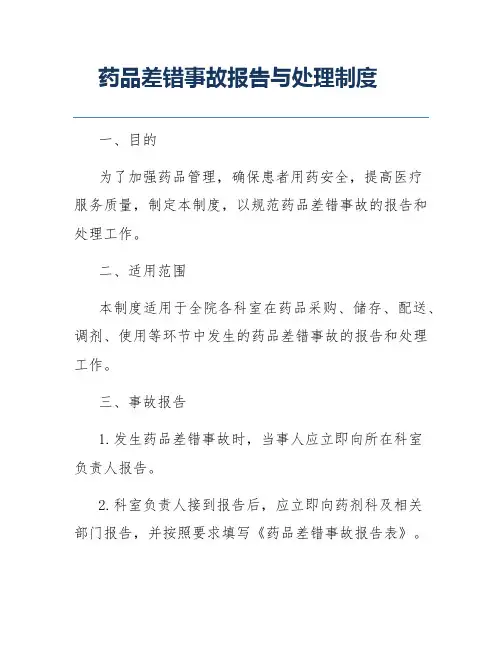 药品差错事故报告与处理制度

一、目的

为了加强药品管理，确保患者用药安全，提高医疗服务质量，制定本制度，以规范药品差错事故的报告和处理工作。

二、适用范围

本制度适用于全院各科室在药品采购、储存、配送、调剂、使用等环节中发生的药品差错事故的报告和处理工作。

三、事故报告

1. 发生药品差错事故时，当事人应立即向所在科室负责人报告。

2. 科室负责人接到报告后，应立即向药剂科及相关部门报告，并按照要求填写《药品差错事故报告表》。